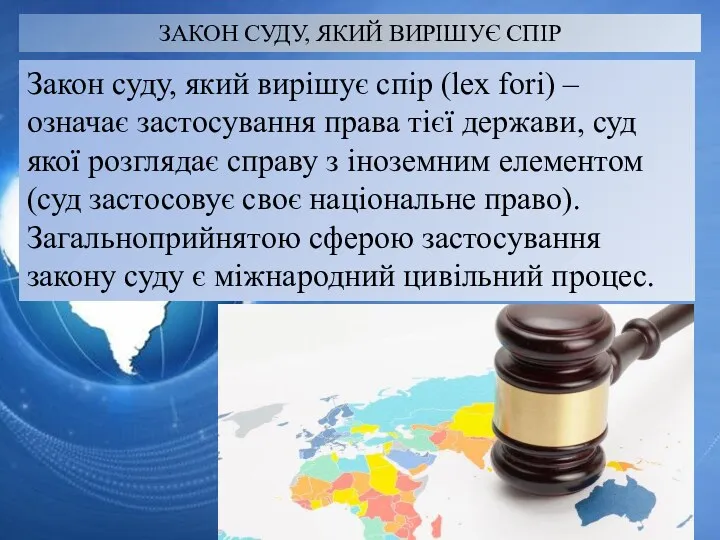 ЗАКОН СУДУ, ЯКИЙ ВИРІШУЄ СПІР

Закон суду, який вирішує спір (lex fori) – означає застосування права тієї держави, суд якої розглядає справу з іноземним елементом (суд застосовує своє національне право). Загальноприйнятою сферою застосування закону суду є міжнародний цивільний процес.